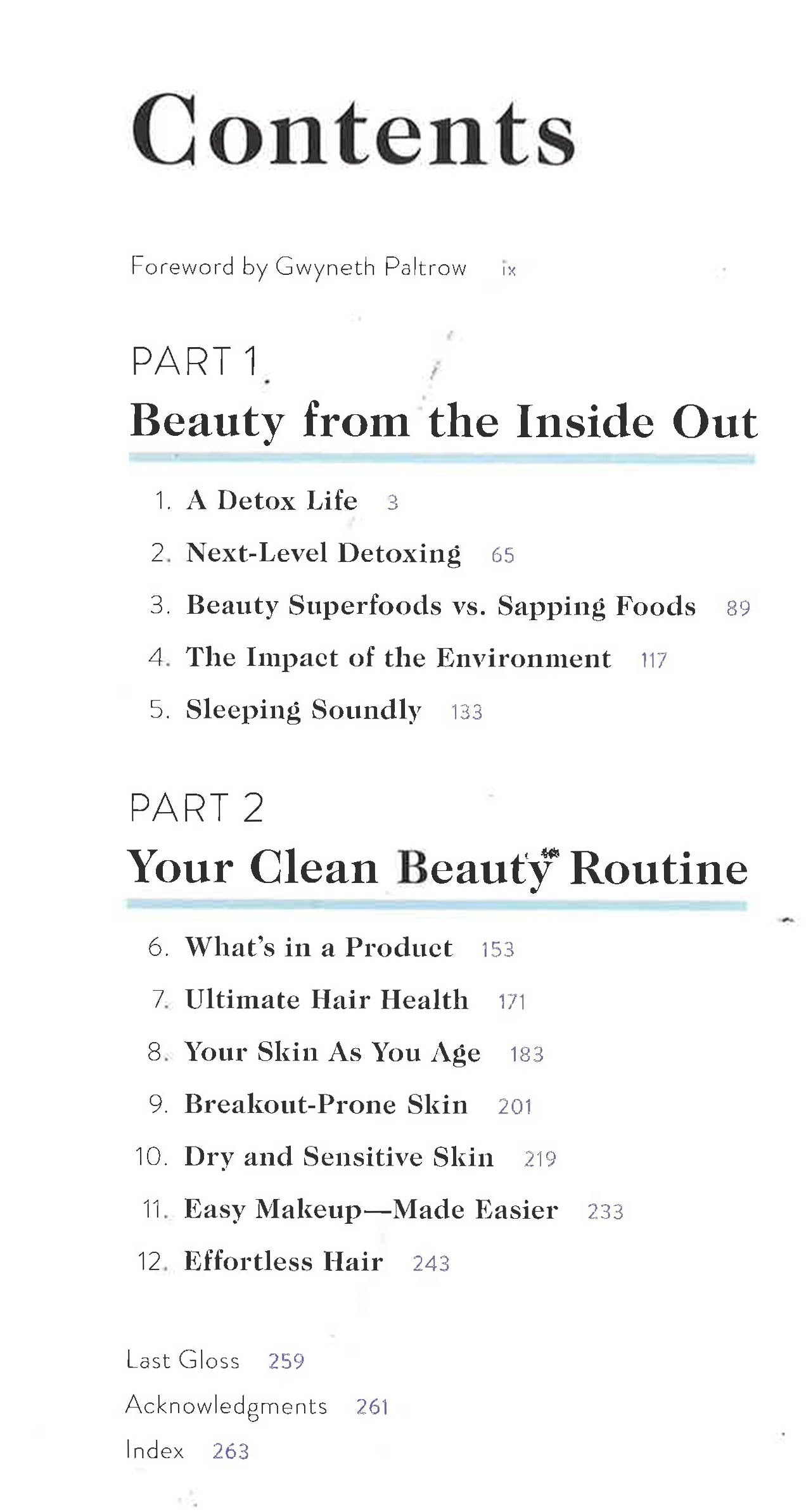 Contents

Foreword by Gwyneth Paltrow ix

PART 1
Beauty from the Inside Out

1. A Detox Life 3
2. Next-Level Detoxing 65
3. Beauty Superfoods vs. Sapping Foods 89
4. The Impact of the Environment 117
5. Sleeping Soundly 133

PART 2
Your Clean Beauty Routine

6. What's in a Product 153
7. Ultimate Hair Health 171
8. Your Skin As You Age 183
9. Breakout-Prone Skin 201
10. Dry and Sensitive Skin 219
11. Easy Makeup—Made Easier 233
12. Effortless Hair 243

Last Gloss 259
Acknowledgments 261
Index 263